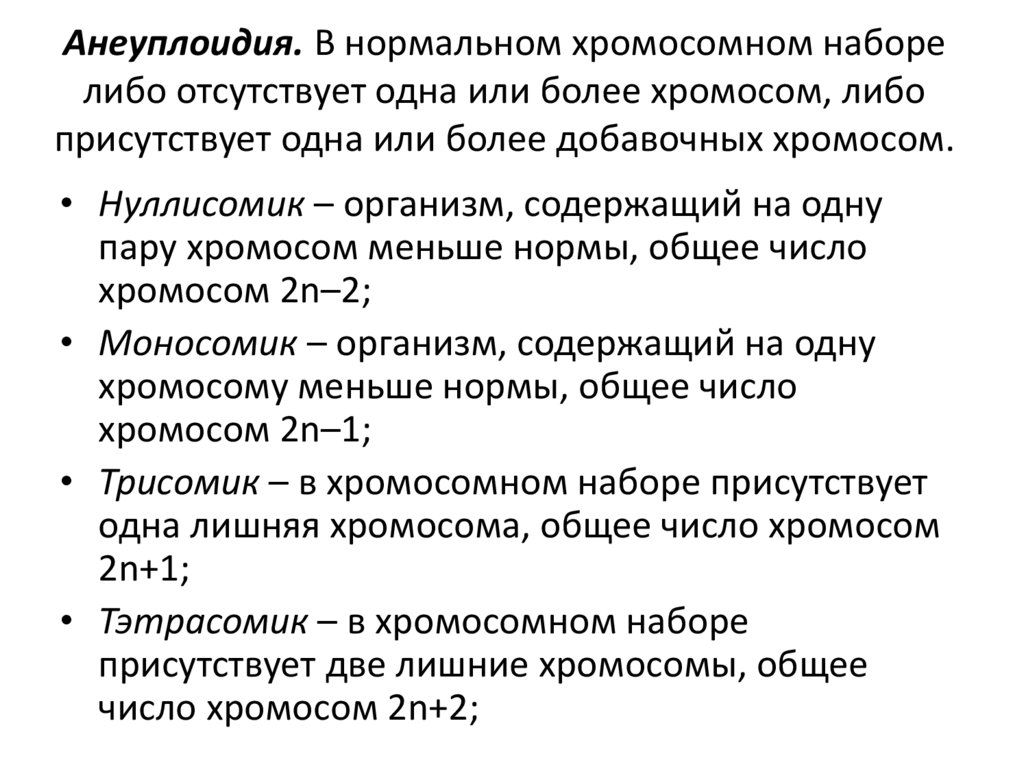 Анеуплоидия. В нормальном хромосомном наборе либо отсутствует одна или более хромосом, либо присутствует одна или более добавочных хромосом.

• Нуллисомик – организм, содержащий на одну пару хромосом меньше нормы, общее число хромосом $2n–2$;
• Моносомик – организм, содержащий на одну хромосому меньше нормы, общее число хромосом $2n–1$;
• Трисомик – в хромосомном наборе присутствует одна лишняя хромосома, общее число хромосом $2n+1$;
• Тэтрасомик – в хромосомном наборе присутствует две лишние хромосомы, общее число хромосом $2n+2$;